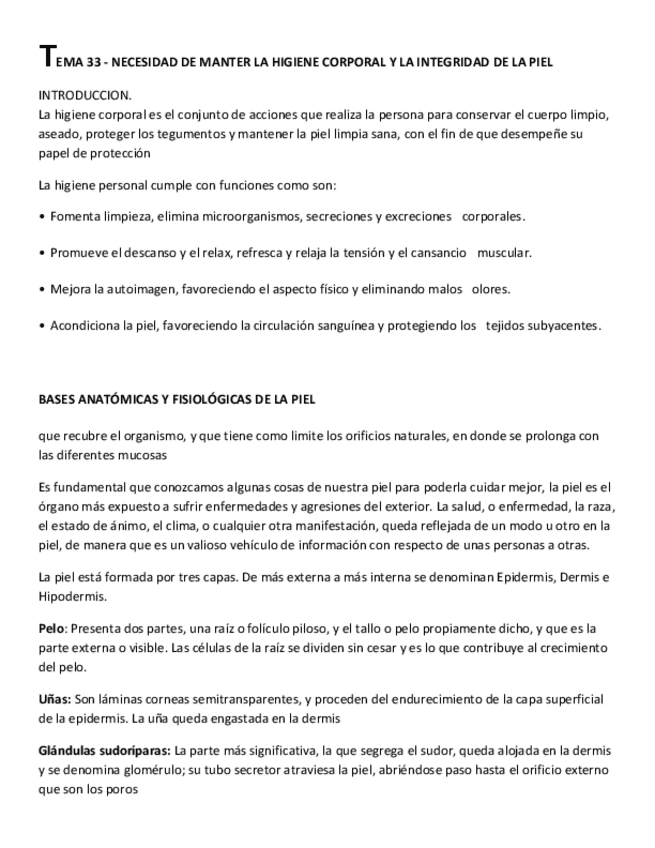 TEMA 33 - NECESIDAD DE MANTER LA HIGIENE CORPORAL Y LA INTEGRIDAD DE LA PIEL

INTRODUCCION.
La higiene corporal es el conjunto de acciones que realiza la persona para conservar el cuerpo limpio, aseado, proteger los tegumentos y mantener la piel limpia sana, con el fin de que desempeñe su papel de protección

La higiene personal cumple con funciones como son:

• Fomenta limpieza, elimina microorganismos, secreciones y excreciones corporales.

• Promueve el descanso y el relax, refresca y relaja la tensión y el cansancio muscular.

• Mejora la autoimagen, favoreciendo el aspecto físico y eliminando malos olores.

• Acondiciona la piel, favoreciendo la circulación sanguínea y protegiendo los tejidos subyacentes.

BASES ANATÓMICAS Y FISIOLÓGICAS DE LA PIEL

que recubre el organismo, y que tiene como limite los orificios naturales, en donde se prolonga con las diferentes mucosas

Es fundamental que conozcamos algunas cosas de nuestra piel para poderla cuidar mejor, la piel es el órgano más expuesto a sufrir enfermedades y agresiones del exterior. La salud, o enfermedad, la raza, el estado de ánimo, el clima, o cualquier otra manifestación, queda reflejada de un modo u otro en la piel, de manera que es un valioso vehículo de información con respecto de unas personas a otras.

La piel está formada por tres capas. De más externa a más interna se denominan Epidermis, Dermis e Hipodermis.

Pelo: Presenta dos partes, una raíz o folículo piloso, y el tallo o pelo propiamente dicho, y que es la parte externa o visible. Las células de la raíz se dividen sin cesar y es lo que contribuye al crecimiento del pelo.

Uñas: Son láminas corneas semitransparentes, y proceden del endurecimiento de la capa superficial de la epidermis. La uña queda engastada en la dermis

Glándulas sudoríparas: La parte más significativa, la que segrega el sudor, queda alojada en la dermis y se denomina glomérulo; su tubo secretor atraviesa la piel, abriéndose paso hasta el orificio externo que son los poros